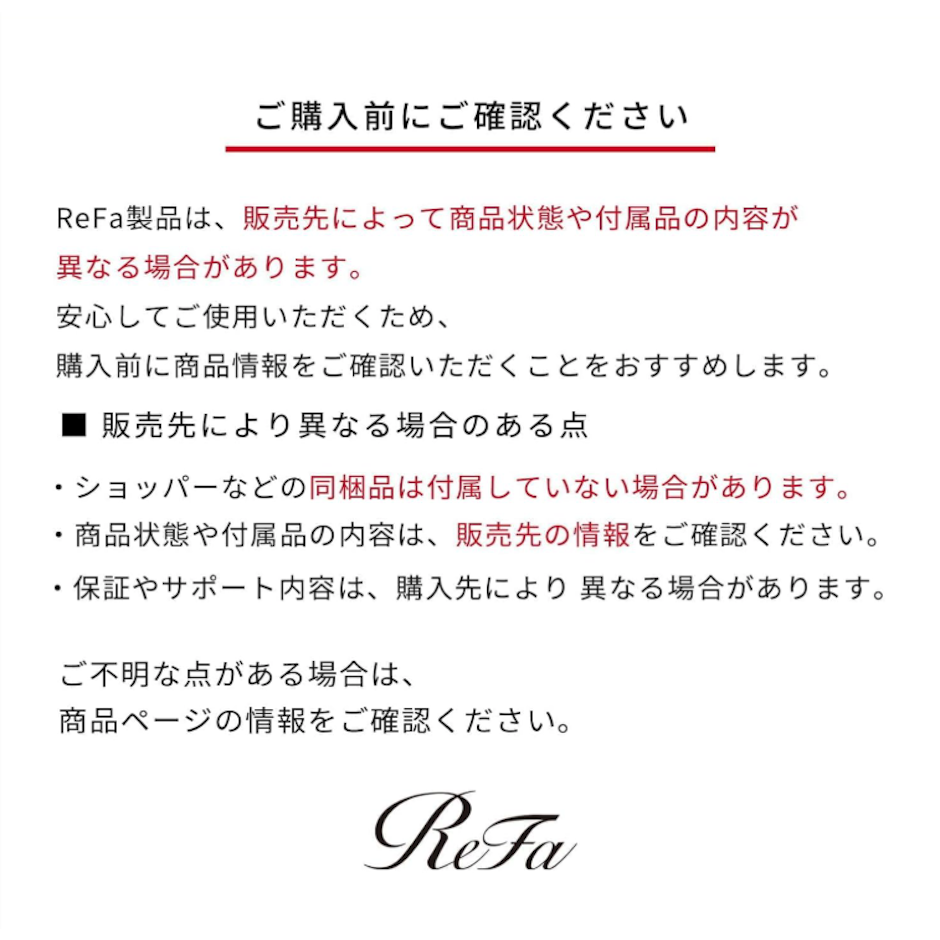 ご購入前にご確認ください

ReFa製品は、販売先によって商品状態や付属品の内容が異なる場合があります。
安心してご使用いただくため、
購入前に商品情報をご確認いただくことをおすすめします。

■ 販売先により異なる場合のある点

・ショッパーなどの同梱品は付属していない場合があります。
・商品状態や付属品の内容は、販売先の情報をご確認ください。
・保証やサポート内容は、購入先により 異なる場合があります。

ご不明な点がある場合は、
商品ページの情報をご確認ください。

ReFa